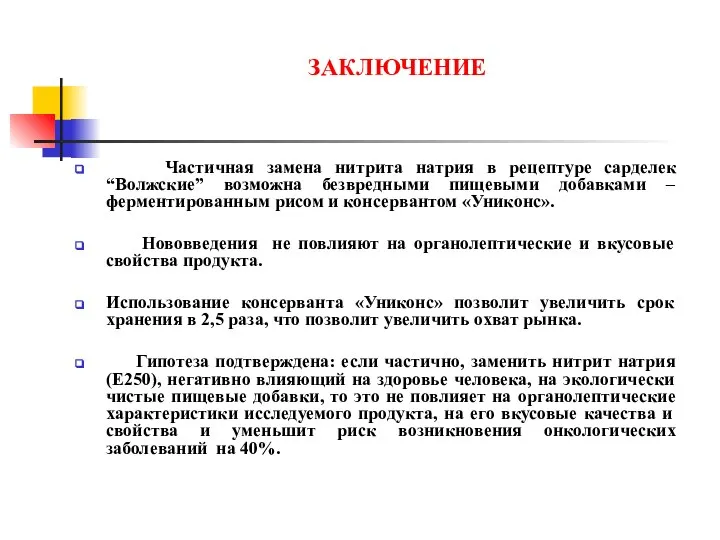 ЗАКЛЮЧЕНИЕ

Частичная замена нитрита натрия в рецептуре сарделек “Волжские” возможна безвредными пищевыми добавками – ферментированным рисом и консервантом «Униконс».

Нововведения не повлияют на органолептические и вкусовые свойства продукта.

Использование консерванта «Униконс» позволит увеличить срок хранения в 2,5 раза, что позволит увеличить охват рынка.

Гипотеза подтверждена: если частично, заменить нитрит натрия (Е250), негативно влияющий на здоровье человека, на экологически чистые пищевые добавки, то это не повлияет на органолептические характеристики исследуемого продукта, на его вкусовые качества и свойства и уменьшит риск возникновения онкологических заболеваний на 40%.